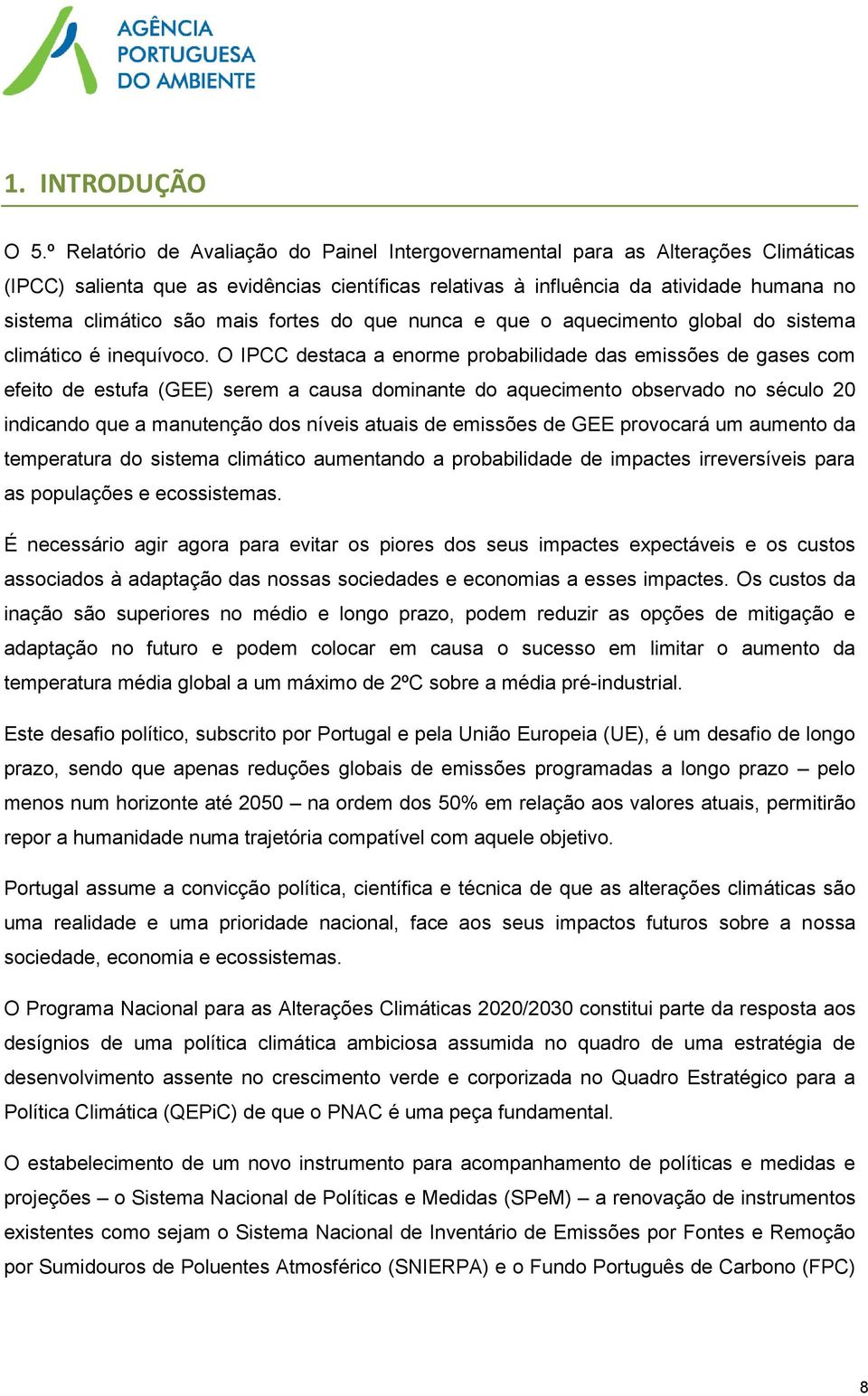 AGÊNCIA
PORTUGUESA
DO AMBIENTE

1. INTRODUÇÃO

O 5.º Relatório de Avaliação do Painel Intergovernamental para as Alterações Climáticas (IPCC) salienta que as evidências científicas relativas à influência da atividade humana no sistema climático são mais fortes do que nunca e que o aquecimento global do sistema climático é inequívoco. O IPCC destaca a enorme probabilidade das emissões de gases com efeito de estufa (GEE) serem a causa dominante do aquecimento observado no século 20 indicando que a manutenção dos níveis atuais de emissões de GEE provocará um aumento da temperatura do sistema climático aumentando a probabilidade de impactes irreversíveis para as populações e ecossistemas.

É necessário agir agora para evitar os piores dos seus impactes expectáveis e os custos associados à adaptação das nossas sociedades e economias a esses impactes. Os custos da inação são superiores no médio e longo prazo, podem reduzir as opções de mitigação e adaptação no futuro e podem colocar em causa o sucesso em limitar o aumento da temperatura média global a um máximo de 2ºC sobre a média pré-industrial.

Este desafio político, subscrito por Portugal e pela União Europeia (UE), é um desafio de longo prazo, sendo que apenas reduções globais de emissões programadas a longo prazo – pelo menos num horizonte até 2050 – na ordem dos 50% em relação aos valores atuais, permitirão repor a humanidade numa trajetória compatível com aquele objetivo.

Portugal assume a convicção política, científica e técnica de que as alterações climáticas são uma realidade e uma prioridade nacional, face aos seus impactos futuros sobre a nossa sociedade, economia e ecossistemas.

O Programa Nacional para as Alterações Climáticas 2020/2030 constitui parte da resposta aos desígnios de uma política climática ambiciosa assumida no quadro de uma estratégia de desenvolvimento assente no crescimento verde e corporizada no Quadro Estratégico para a Política Climática (QEPiC) de que o PNAC é uma peça fundamental.

O estabelecimento de um novo instrumento para acompanhamento de políticas e medidas e projeções – o Sistema Nacional de Políticas e Medidas (SPeM) – a renovação de instrumentos existentes como sejam o Sistema Nacional de Inventário de Emissões por Fontes e Remoção por Sumidouros de Poluentes Atmosférico (SNIERPA) e o Fundo Português de Carbono (FPC)

8